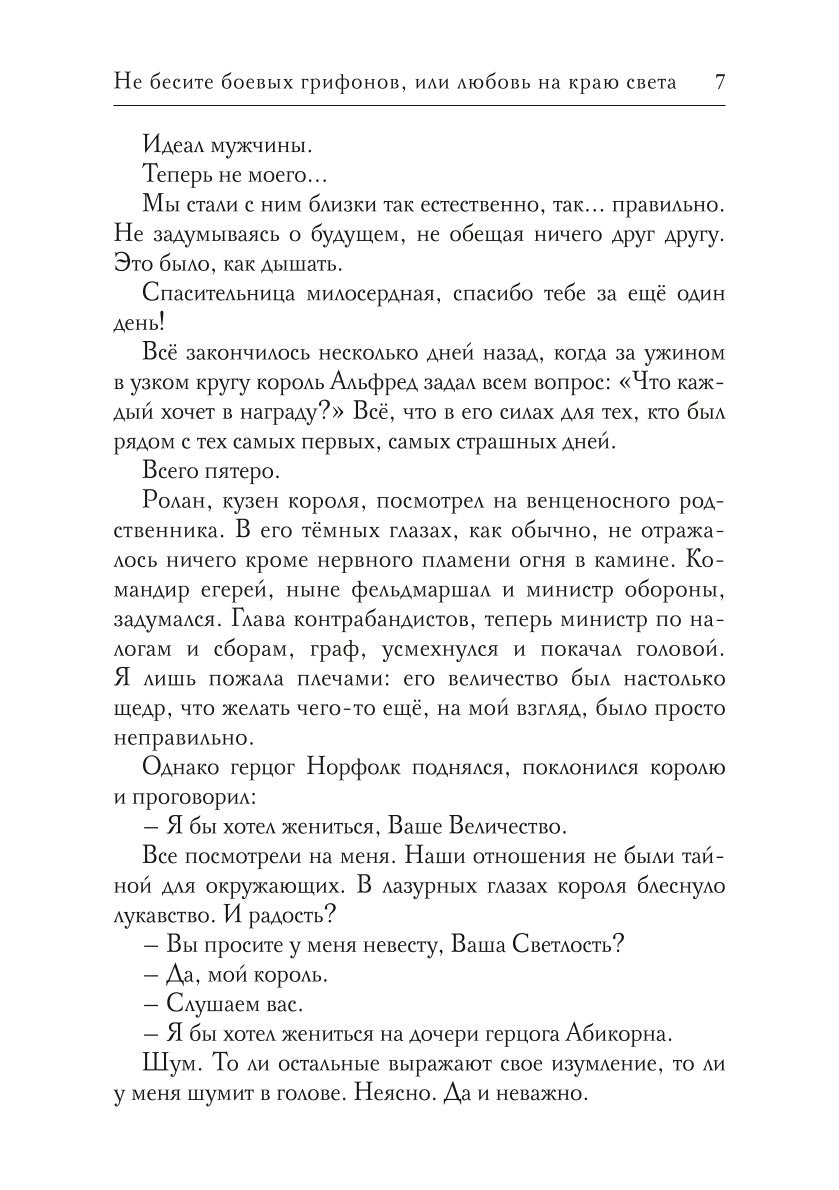 Не бесите боевых грифонов, или любовь на краю света 7

Идеал мужчины.

Теперь не моего...

Мы стали с ним близки так естественно, так... правильно. Не задумываясь о будущем, не обещая ничего друг другу. Это было, как дышать.

Спасительница милосердная, спасибо тебе за ещё один день!

Всё закончилось несколько дней назад, когда за ужином в узком кругу король Альфред задал всем вопрос: «Что каждый хочет в награду?» Всё, что в его силах для тех, кто был рядом с тех самых первых, самых страшных дней.

Всего пятеро.

Ролан, кузен короля, посмотрел на венценосного родственника. В его тёмных глазах, как обычно, не отражалось ничего кроме нервного пламени огня в камине. Командир егерей, ныне фельдмаршал и министр обороны, задумался. Глава контрабандистов, теперь министр по налогам и сборам, граф, усмехнулся и покачал головой. Я лишь пожала плечами: его величество был настолько щедр, что желать чего-то ещё, на мой взгляд, было просто неправильно.

Однако герцог Норфолк поднялся, поклонился королю и проговорил:

– Я бы хотел жениться, Ваше Величество.

Все посмотрели на меня. Наши отношения не были тайной для окружающих. В лазурных глазах короля блеснуло лукавство. И радость?

– Вы просите у меня невесту, Ваша Светлость?

– Да, мой король.

– Слушаем вас.

– Я бы хотел жениться на дочери герцога Абикорна.

Шум. То ли остальные выражают свое изумление, то ли у меня шумит в голове. Неясно. Да и неважно.